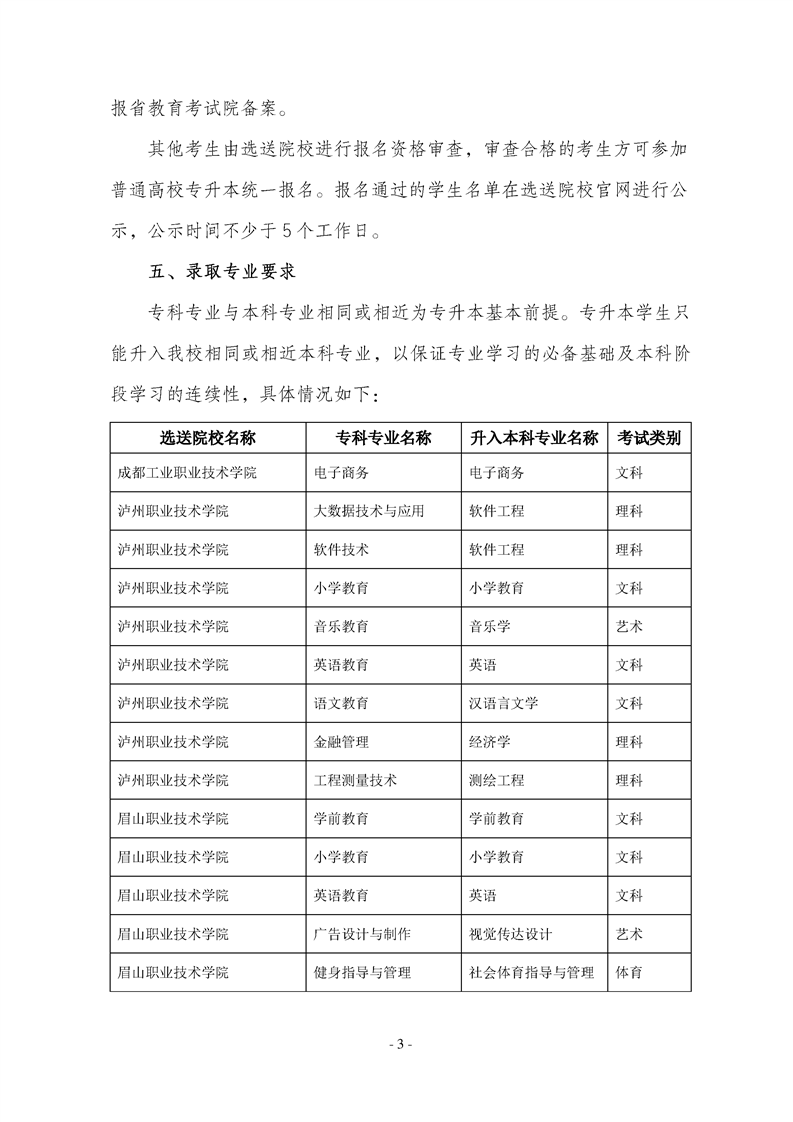 报省教育考试院备案。

其他考生由选送院校进行报名资格审查，审查合格的考生方可参加普通高校专升本统一报名。报名通过的学生名单在选送院校官网进行公示，公示时间不少于5个工作日。

五、录取专业要求

专科专业与本科专业相同或相近为专升本基本前提。专升本学生只能升入我校相同或相近本科专业，以保证专业学习的必备基础及本科阶段学习的连续性，具体情况如下：

| 选送院校名称 | 专科专业名称 | 升入本科专业名称 | 考试类别 |
|---|---|---|---|
| 成都工业职业技术学院 | 电子商务 | 电子商务 | 文科 |
| 泸州职业技术学院 | 大数据技术与应用 | 软件工程 | 理科 |
| 泸州职业技术学院 | 软件技术 | 软件工程 | 理科 |
| 泸州职业技术学院 | 小学教育 | 小学教育 | 文科 |
| 泸州职业技术学院 | 音乐教育 | 音乐学 | 艺术 |
| 泸州职业技术学院 | 英语教育 | 英语 | 文科 |
| 泸州职业技术学院 | 语文教育 | 汉语言文学 | 文科 |
| 泸州职业技术学院 | 金融管理 | 经济学 | 理科 |
| 泸州职业技术学院 | 工程测量技术 | 测绘工程 | 理科 |
| 眉山职业技术学院 | 学前教育 | 学前教育 | 文科 |
| 眉山职业技术学院 | 小学教育 | 小学教育 | 文科 |
| 眉山职业技术学院 | 英语教育 | 英语 | 文科 |
| 眉山职业技术学院 | 广告设计与制作 | 视觉传达设计 | 艺术 |
| 眉山职业技术学院 | 健身指导与管理 | 社会体育指导与管理 | 体育 |

- 3 -